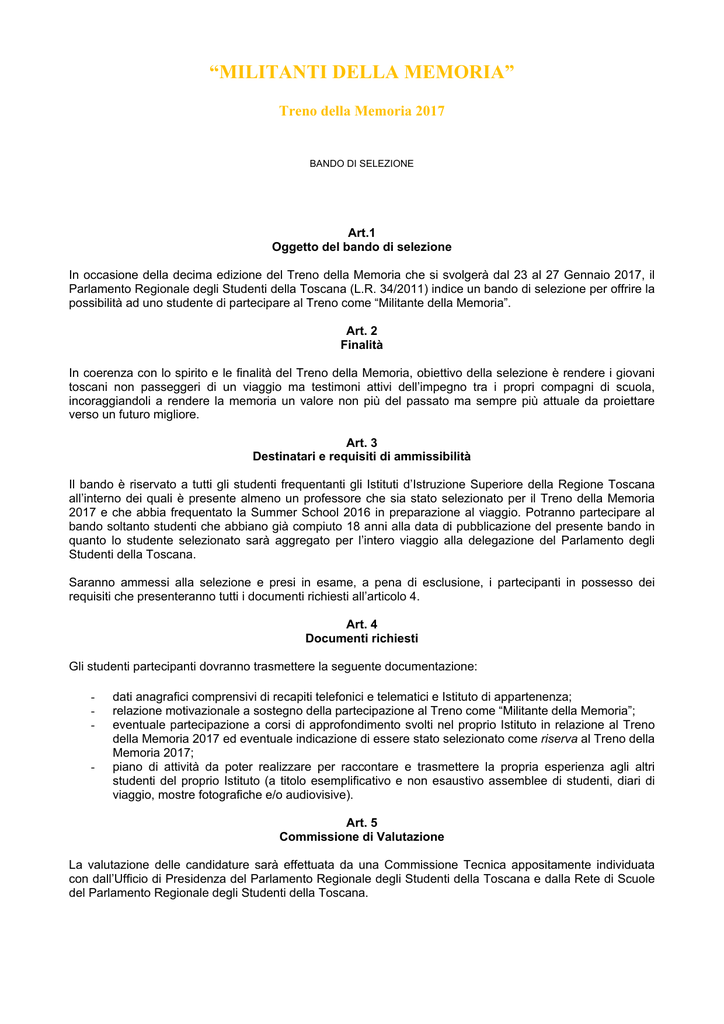 “MILITANTI DELLA MEMORIA”

Treno della Memoria 2017

BANDO DI SELEZIONE

Art.1
Oggetto del bando di selezione

In occasione della decima edizione del Treno della Memoria che si svolgerà dal 23 al 27 Gennaio 2017, il Parlamento Regionale degli Studenti della Toscana (L.R. 34/2011) indice un bando di selezione per offrire la possibilità ad uno studente di partecipare al Treno come “Militante della Memoria”.

Art. 2
Finalità

In coerenza con lo spirito e le finalità del Treno della Memoria, obiettivo della selezione è rendere i giovani toscani non passeggeri di un viaggio ma testimoni attivi dell’impegno tra i propri compagni di scuola, incoraggiandoli a rendere la memoria un valore non più del passato ma sempre più attuale da proiettare verso un futuro migliore.

Art. 3
Destinatari e requisiti di ammissibilità

Il bando è riservato a tutti gli studenti frequentanti gli Istituti d’Istruzione Superiore della Regione Toscana all’interno dei quali è presente almeno un professore che sia stato selezionato per il Treno della Memoria 2017 e che abbia frequentato la Summer School 2016 in preparazione al viaggio. Potranno partecipare al bando soltanto studenti che abbiano già compiuto 18 anni alla data di pubblicazione del presente bando in quanto lo studente selezionato sarà aggregato per l’intero viaggio alla delegazione del Parlamento degli Studenti della Toscana.

Saranno ammessi alla selezione e presi in esame, a pena di esclusione, i partecipanti in possesso dei requisiti che presenteranno tutti i documenti richiesti all’articolo 4.

Art. 4
Documenti richiesti

Gli studenti partecipanti dovranno trasmettere la seguente documentazione:

- dati anagrafici comprensivi di recapiti telefonici e telematici e Istituto di appartenenza;
- relazione motivazionale a sostegno della partecipazione al Treno come “Militante della Memoria”;
- eventuale partecipazione a corsi di approfondimento svolti nel proprio Istituto in relazione al Treno della Memoria 2017 ed eventuale indicazione di essere stato selezionato come riserva al Treno della Memoria 2017;
- piano di attività da poter realizzare per raccontare e trasmettere la propria esperienza agli altri studenti del proprio Istituto (a titolo esemplificativo e non esaustivo assemblee di studenti, diari di viaggio, mostre fotografiche e/o audiovisive).

Art. 5
Commissione di Valutazione

La valutazione delle candidature sarà effettuata da una Commissione Tecnica appositamente individuata con dall’Ufficio di Presidenza del Parlamento Regionale degli Studenti della Toscana e dalla Rete di Scuole del Parlamento Regionale degli Studenti della Toscana.